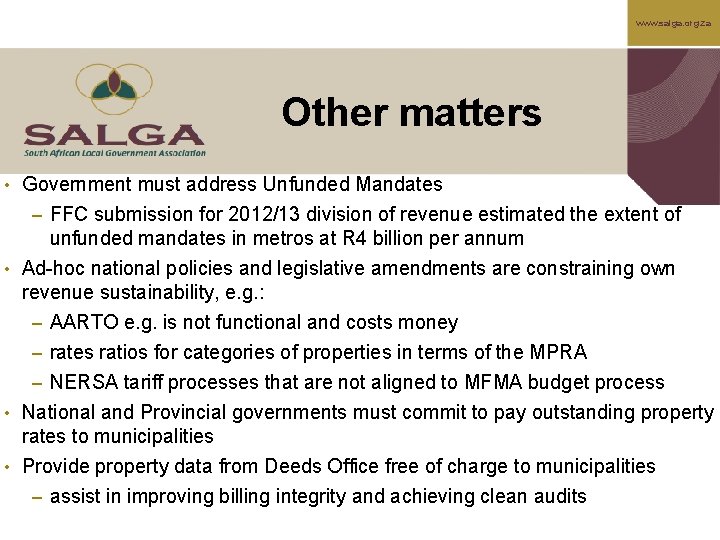 www.salga.org.za

SALGA
South African Local Government Association

Other matters

• Government must address Unfunded Mandates
– FFC submission for 2012/13 division of revenue estimated the extent of unfunded mandates in metros at R4 billion per annum
• Ad-hoc national policies and legislative amendments are constraining own revenue sustainability, e.g.:
– AARTO e.g. is not functional and costs money
– rates ratios for categories of properties in terms of the MPRA
– NERSA tariff processes that are not aligned to MFMA budget process
• National and Provincial governments must commit to pay outstanding property rates to municipalities
• Provide property data from Deeds Office free of charge to municipalities
– assist in improving billing integrity and achieving clean audits